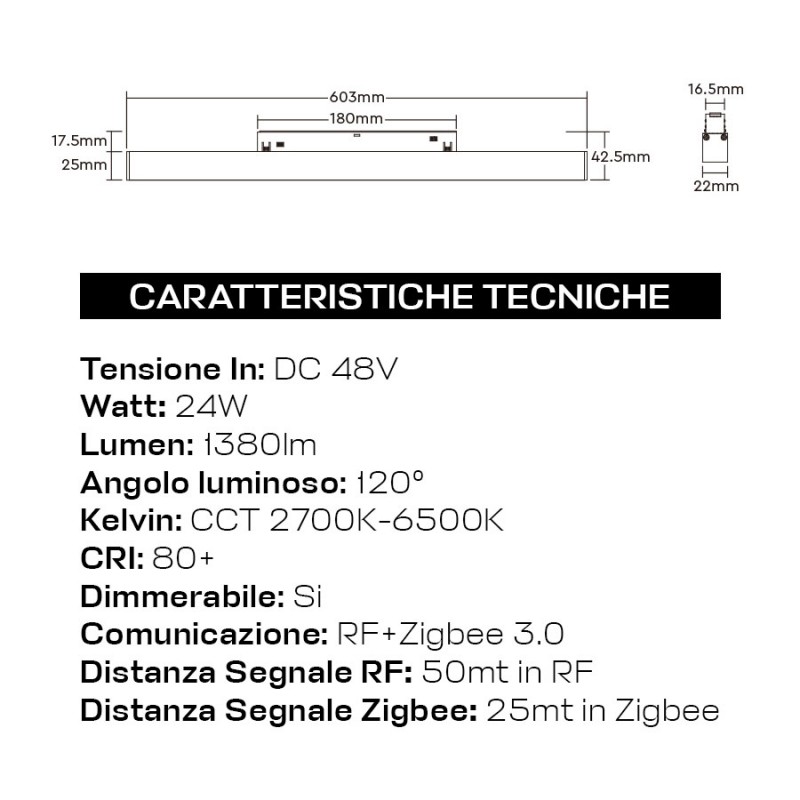 603mm
180mm
17.5mm
25mm
42.5mm
16.5mm
22mm

CARATTERISTICHE TECNICHE

Tensione In: DC 48V
Watt: 24W
Lumen: 1380lm
Angolo luminoso: 120°
Kelvin: CCT 2700K-6500K
CRI: 80+
Dimmerabile: Si
Comunicazione: RF+Zigbee 3.0
Distanza Segnale RF: 50mt in RF
Distanza Segnale Zigbee: 25mt in Zigbee